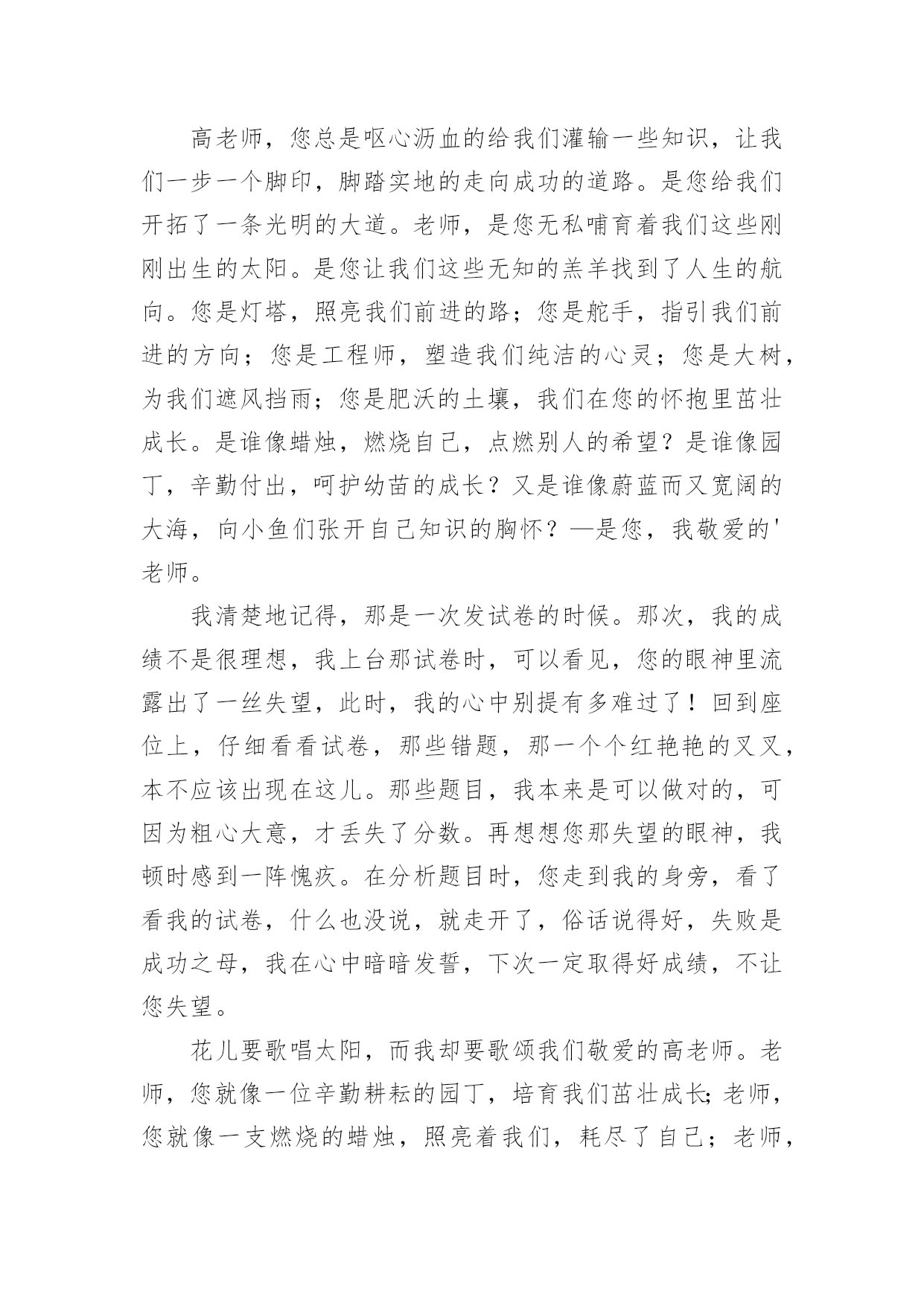 高老师，您总是呕心沥血的给我们灌输一些知识，让我们一步一个脚印，脚踏实地的走向成功的道路。是您给我们开拓了一条光明的大道。老师，是您无私哺育着我们这些刚刚出生的太阳。是您让我们这些无知的羔羊找到了人生的航向。您是灯塔，照亮我们前进的路；您是舵手，指引我们前进的方向；您是工程师，塑造我们纯洁的心灵；您是大树，为我们遮风挡雨；您是肥沃的土壤，我们在您的怀抱里茁壮成长。是谁像蜡烛，燃烧自己，点燃别人的希望？是谁像园丁，辛勤付出，呵护幼苗的成长？又是谁像蔚蓝而又宽阔的大海，向小鱼们张开自己知识的胸怀？—是您，我敬爱的'老师。

我清楚地记得，那是一次发试卷的时候。那次，我的成绩不是很理想，我上台那试卷时，可以看见，您的眼神里流露出了一丝失望，此时，我的心中别提有多难过了！回到座位上，仔细看看试卷，那些错题，那一个个红艳艳的叉叉，本不应该出现在这儿。那些题目，我本来是可以做对的，可因为粗心大意，才丢失了分数。再想想您那失望的眼神，我顿时感到一阵愧疚。在分析题目时，您走到我的身旁，看了看我的试卷，什么也没说，就走开了，俗话说得好，失败是成功之母，我在心中暗暗发誓，下次一定取得好成绩，不让您失望。

花儿要歌唱太阳，而我却要歌颂我们敬爱的高老师。老师，您就像一位辛勤耕耘的园丁，培育我们茁壮成长;老师，您就像一支燃烧的蜡烛，照亮着我们，耗尽了自己；老师，